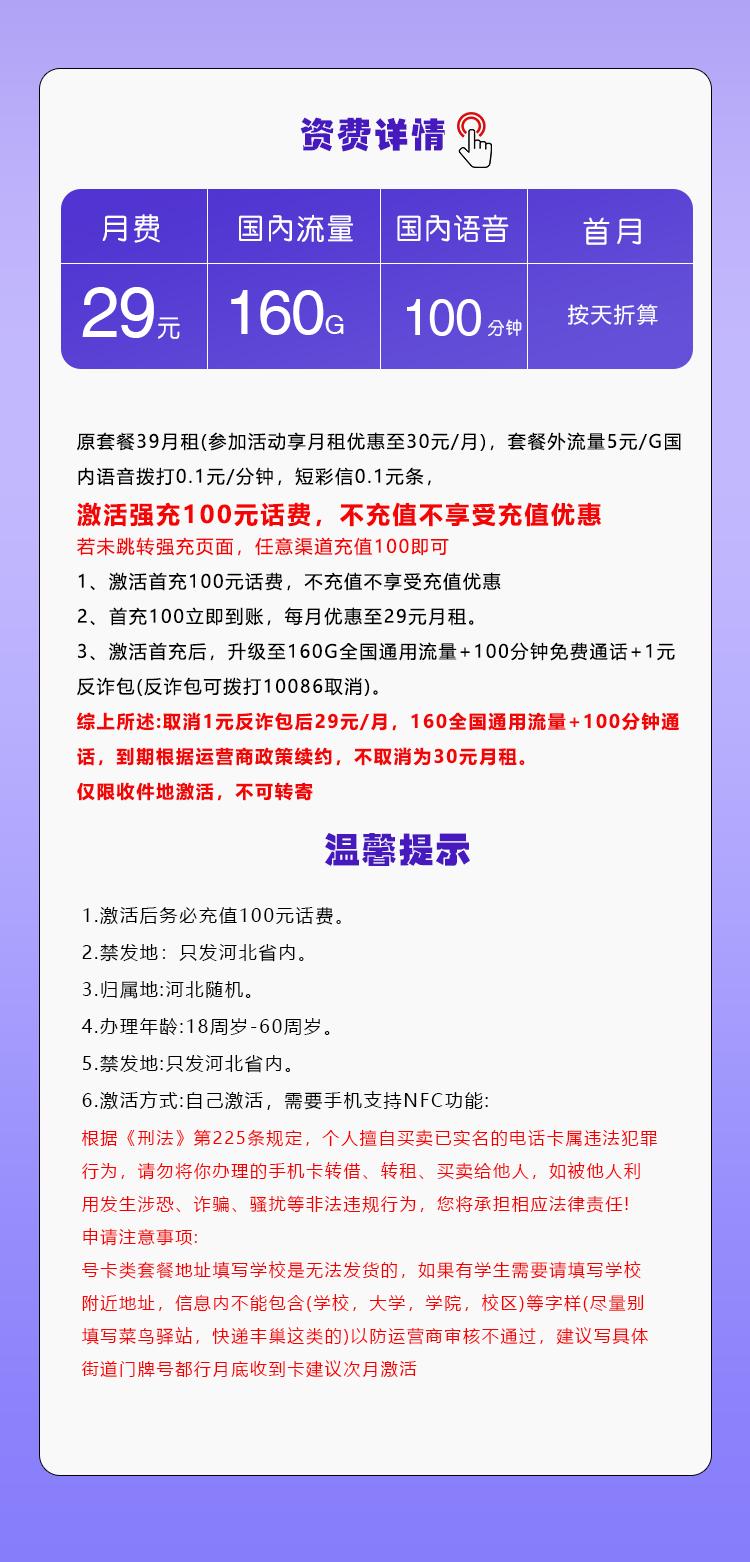 资费详情

| 月费 | 国内流量 | 国内语音 | 首月 |
|---|---|---|---|
| 29元 | 160G | 100分钟 | 按天折算 |

原套餐39月租(参加活动享月租优惠至30元/月)，套餐外流量5元/G国内语音拨打0.1元/分钟，短彩信0.1元条，

激活强充100元话费，不充值不享受充值优惠

若未跳转强充页面，任意渠道充值100即可

1、激活首充100元话费，不充值不享受充值优惠

2、首充100立即到账，每月优惠至29元月租。

3、激活首充后，升级至160G全国通用流量+100分钟免费通话+1元反诈包(反诈包可拨打10086取消)。

综上所述:取消1元反诈包后29元/月，160全国通用流量+100分钟通话，到期根据运营商政策续约，不取消为30元月租。

仅限收件地激活，不可转寄

温馨提示

1.激活后务必充值100元话费。

2.禁发地：只发河北省内。

3.归属地:河北随机。

4.办理年龄:18周岁-60周岁。

5.禁发地:只发河北省内。

6.激活方式:自己激活，需要手机支持NFC功能:

根据《刑法》第225条规定，个人擅自买卖已实名的电话卡属违法犯罪行为，请勿将你办理的手机卡转借、转租、买卖给他人，如被他人利用发生涉恐、诈骗、骚扰等非法违规行为，您将承担相应法律责任!

申请注意事项:

号卡类套餐地址填写学校是无法发货的，如果有学生需要请填写学校附近地址，信息内不能包含(学校，大学，学院，校区)等字样(尽量别填写菜鸟驿站，快递丰巢这类的)以防运营商审核不通过，建议写具体街道门牌号都行月底收到卡建议次月激活